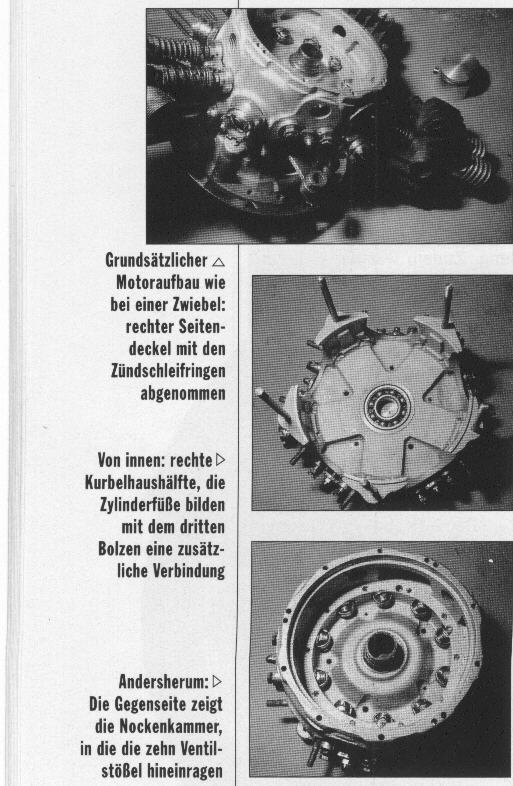 Grundsätzlicher △ Motoraufbau wie bei einer Zwiebel: rechter Seitendeckel mit den Zündschleifringen abgenommen

Von innen: rechte ▷ Kurbelhaushälfte, die Zylinderfüße bilden mit dem dritten Bolzen eine zusätzliche Verbindung

Andersherum: ▷ Die Gegenseite zeigt die Nockenkammer, in die die zehn Ventilstößel hineinragen